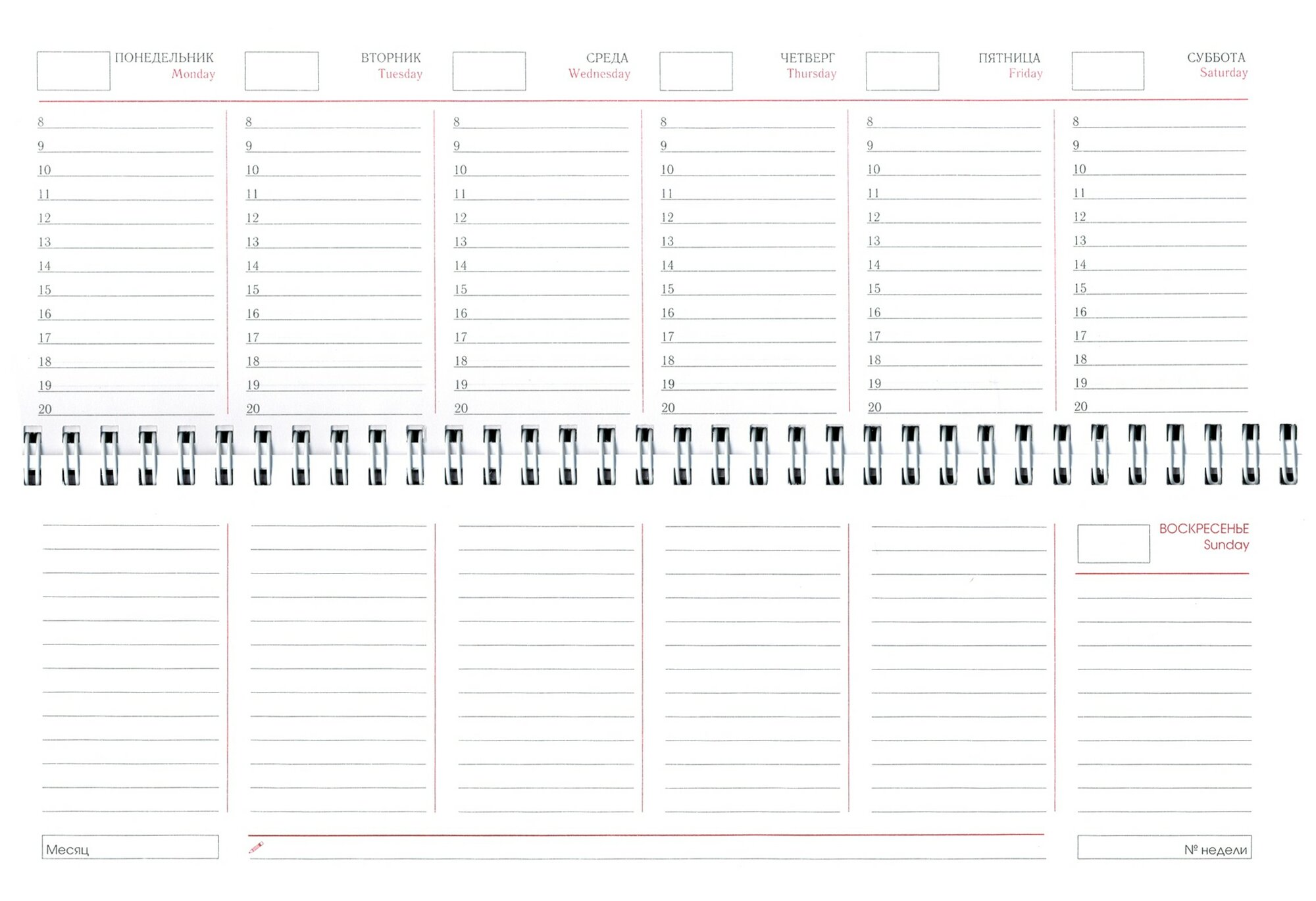 ПОНЕДЕЛЬНИК
Monday

8
9
10
11
12
13
14
15
16
17
18
19
20

ВТОРНИК
Tuesday

8
9
10
11
12
13
14
15
16
17
18
19
20

СРЕДА
Wednesday

8
9
10
11
12
13
14
15
16
17
18
19
20

ЧЕТВЕРГ
Thursday

8
9
10
11
12
13
14
15
16
17
18
19
20

ПЯТНИЦА
Friday

8
9
10
11
12
13
14
15
16
17
18
19
20

СУББОТА
Saturday

8
9
10
11
12
13
14
15
16
17
18
19
20

ВОСКРЕСЕНЬЕ
Sunday

Месяц

№ недели